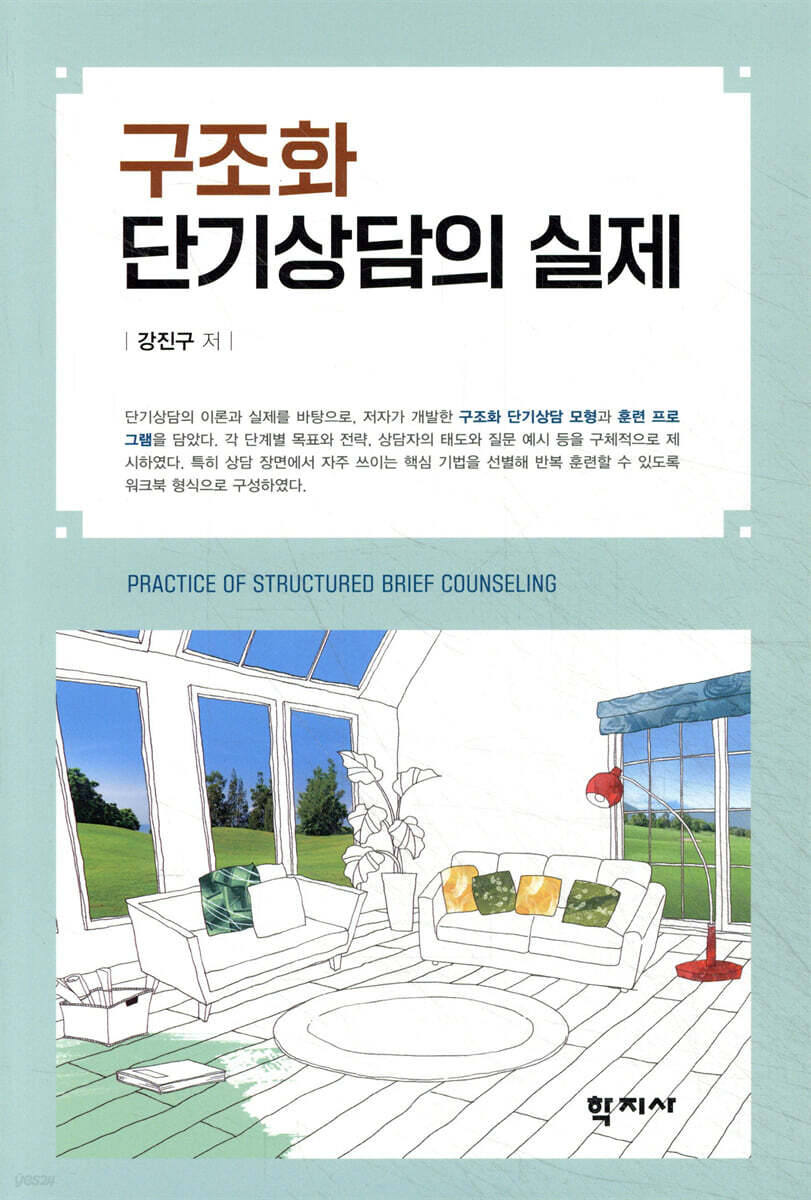 구조화
단기상담의 실제

| 강진구 저 |

단기상담의 이론과 실제를 바탕으로, 저자가 개발한 구조화 단기상담 모형과 훈련 프로그램을 담았다. 각 단계별 목표와 전략, 상담자의 태도와 질문 예시 등을 구체적으로 제시하였다. 특히 상담 장면에서 자주 쓰이는 핵심 기법을 선별해 반복 훈련할 수 있도록 워크북 형식으로 구성하였다.

PRACTICE OF STRUCTURED BRIEF COUNSELING

학지사

yes24